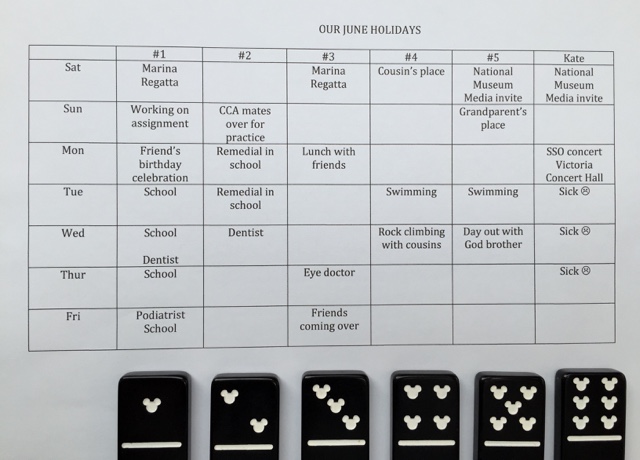 OUR JUNE HOLIDAYS

| | #1 | #2 | #3 | #4 | #5 | Kate |
|---|---|---|---|---|---|---|
| Sat | Marina Regatta | | Marina Regatta | Cousin's place | National Museum Media invite | National Museum Media invite |
| Sun | Working on assignment | CCA mates over for practice | | | Grandparent's place | |
| Mon | Friend's birthday celebration | Remedial in school | Lunch with friends | | | SSO concert Victoria Concert Hall |
| Tue | School | Remedial in school | | Swimming | Swimming | Sick ☹ |
| Wed | School Dentist | Dentist | | Rock climbing with cousins | Day out with God brother | Sick ☹ |
| Thur | School | | Eye doctor | | | Sick ☹ |
| Fri | Podiatrist School | | Friends coming over | | | |